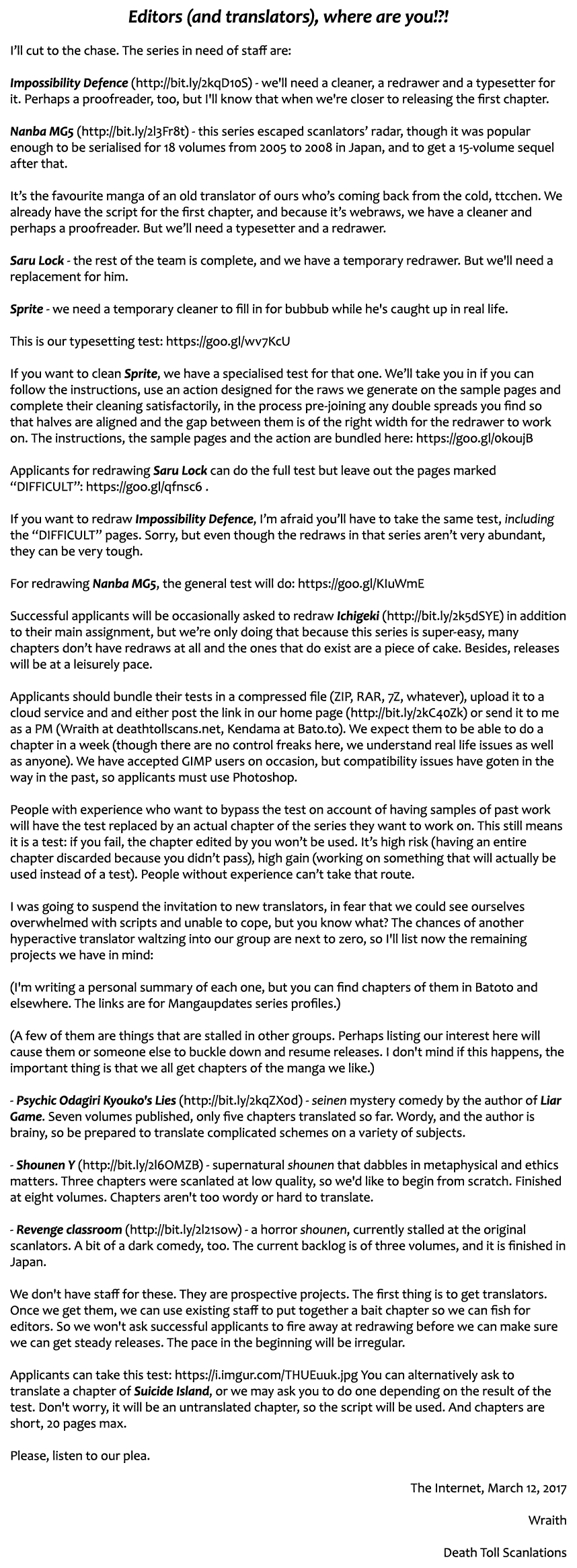 Editors (and translators), where are you!?!

I'll cut to the chase. The series in need of staff are:

Impossibility Defence (http://bit.ly/2kqD10S) - we'll need a cleaner, a redrawer and a typesetter for it. Perhaps a proofreader, too, but I'll know that when we're closer to releasing the first chapter.

Nanba MG5 (http://bit.ly/2l3Fr8t) - this series escaped scanlators' radar, though it was popular enough to be serialised for 18 volumes from 2005 to 2008 in Japan, and to get a 15-volume sequel after that.

It's the favourite manga of an old translator of ours who's coming back from the cold, ttcchen. We already have the script for the first chapter, and because it's webraws, we have a cleaner and perhaps a proofreader. But we'll need a typesetter and a redrawer.

Saru Lock - the rest of the team is complete, and we have a temporary redrawer. But we'll need a replacement for him.

Sprite - we need a temporary cleaner to fill in for bubbub while he's caught up in real life.

This is our typesetting test: https://goo.gl/wv7KcU

If you want to clean Sprite, we have a specialised test for that one. We'll take you in if you can follow the instructions, use an action designed for the raws we generate on the sample pages and complete their cleaning satisfactorily, in the process pre-joining any double spreads you find so that halves are aligned and the gap between them is of the right width for the redrawer to work on. The instructions, the sample pages and the action are bundled here: https://goo.gl/okoujB

Applicants for redrawing Saru Lock can do the full test but leave out the pages marked "DIFFICULT": https://goo.gl/qfnsc6 .

If you want to redraw Impossibility Defence, I'm afraid you'll have to take the same test, including the "DIFFICULT" pages. Sorry, but even though the redraws in that series aren't very abundant, they can be very tough.

For redrawing Nanba MG5, the general test will do: https://goo.gl/KIuWmE

Successful applicants will be occasionally asked to redraw Ichigeki (http://bit.ly/2k5dSYE) in addition to their main assignment, but we're only doing that because this series is super-easy, many chapters don't have redraws at all and the ones that do exist are a piece of cake. Besides, releases will be at a leisurely pace.

Applicants should bundle their tests in a compressed file (ZIP, RAR, 7Z, whatever), upload it to a cloud service and and either post the link in our home page (http://bit.ly/2kC40Zk) or send it to me as a PM (Wraith at deathtollscans.net, Kendama at Bato.to). We expect them to be able to do a chapter in a week (though there are no control freaks here, we understand real life issues as well as anyone). We have accepted GIMP users on occasion, but compatibility issues have goten in the way in the past, so applicants must use Photoshop.

People with experience who want to bypass the test on account of having samples of past work will have the test replaced by an actual chapter of the series they want to work on. This still means it is a test: if you fail, the chapter edited by you won't be used. It's high risk (having an entire chapter discarded because you didn't pass), high gain (working on something that will actually be used instead of a test). People without experience can't take that route.

I was going to suspend the invitation to new translators, in fear that we could see ourselves overwhelmed with scripts and unable to cope, but you know what? The chances of another hyperactive translator waltzing into our group are next to zero, so I'll list now the remaining projects we have in mind:

(I'm writing a personal summary of each one, but you can find chapters of them in Batoto and elsewhere. The links are for Mangaupdates series profiles.)

(A few of them are things that are stalled in other groups. Perhaps listing our interest here will cause them or someone else to buckle down and resume releases. I don't mind if this happens, the important thing is that we all get chapters of the manga we like.)

- Psychic Odagiri Kyouko's Lies (http://bit.ly/2kqZX0d) - seinen mystery comedy by the author of Liar Game. Seven volumes published, only five chapters translated so far. Wordy, and the author is brainy, so be prepared to translate complicated schemes on a variety of subjects.

- Shounen Y (http://bit.ly/2l6OMZB) - supernatural shounen that dabbles in metaphysical and ethics matters. Three chapters were scanlated at low quality, so we'd like to begin from scratch. Finished at eight volumes. Chapters aren't too wordy or hard to translate.

- Revenge classroom (http://bit.ly/2l21sow) - a horror shounen, currently stalled at the original scanlators. A bit of a dark comedy, too. The current backlog is of three volumes, and it is finished in Japan.

We don't have staff for these. They are prospective projects. The first thing is to get translators. Once we get them, we can use existing staff to put together a bait chapter so we can fish for editors. So we won't ask successful applicants to fire away at redrawing before we can make sure we can get steady releases. The pace in the beginning will be irregular.

Applicants can take this test: https://i.imgur.com/THUEuuk.jpg You can alternatively ask to translate a chapter of Suicide Island, or we may ask you to do one depending on the result of the test. Don't worry, it will be an untranslated chapter, so the script will be used. And chapters are short, 20 pages max.

Please, listen to our plea.

The Internet, March 12, 2017

Wraith

Death Toll Scanlations